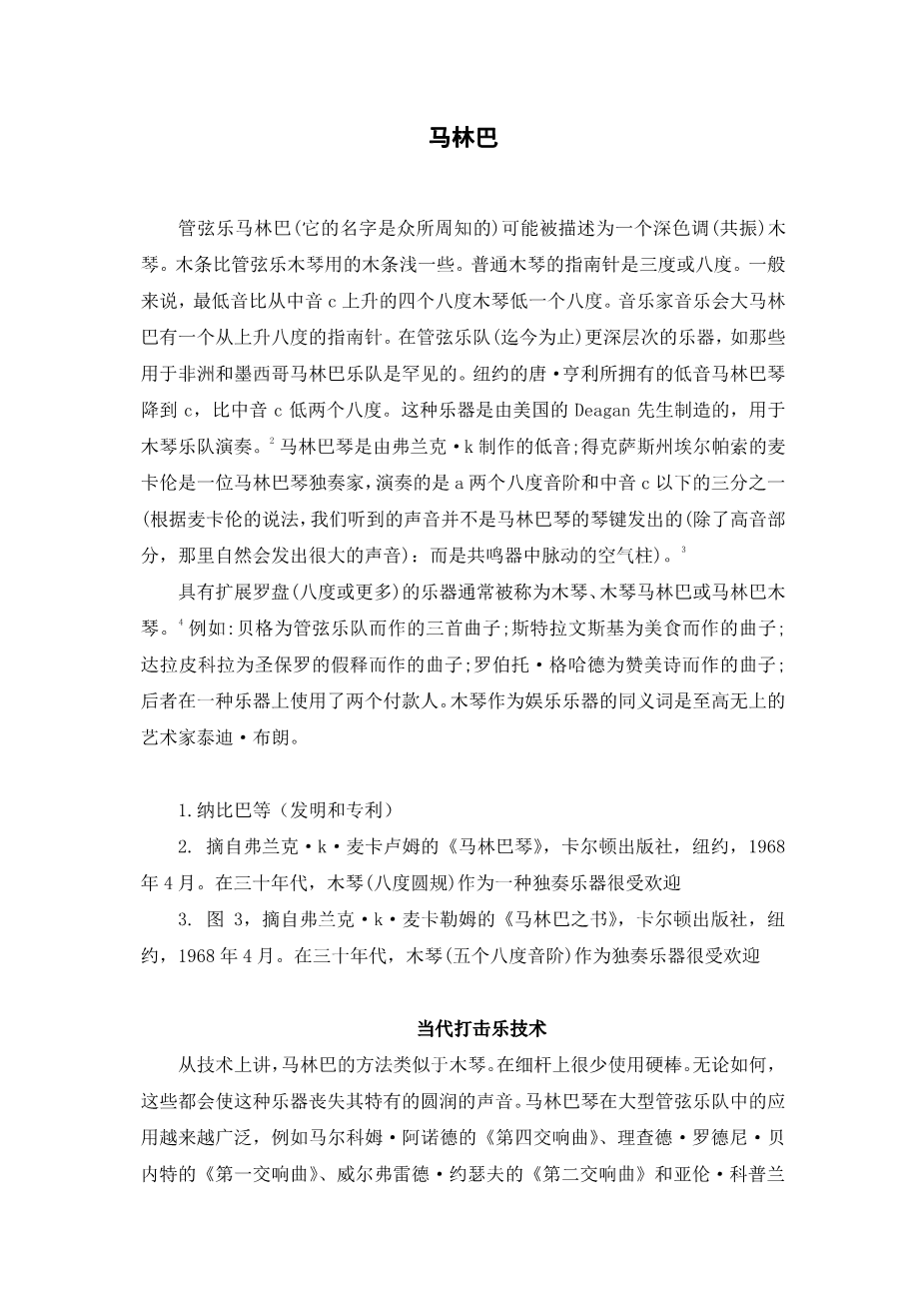 马林巴

管弦乐马林巴(它的名字是众所周知的)可能被描述为一个深色调(共振)木琴。木条比管弦乐木琴用的木条浅一些。普通木琴的指南针是三度或八度。一般来说，最低音比从中音 c 上升的四个八度木琴低一个八度。音乐家音乐会大马林巴有一个从上升八度的指南针。在管弦乐队(迄今为止)更深层次的乐器，如那些用于非洲和墨西哥马林巴乐队是罕见的。纽约的唐·亨利所拥有的低音马林巴琴降到 c，比中音 c 低两个八度。这种乐器是由美国的 Deagan 先生制造的，用于木琴乐队演奏。$^2$ 马林巴琴是由弗兰克·k 制作的低音;得克萨斯州埃尔帕索的麦卡伦是一位马林巴琴独奏家,演奏的是 a 两个八度音阶和中音 c 以下的三分之一(根据麦卡伦的说法,我们听到的声音并不是马林巴琴的琴键发出的(除了高音部分，那里自然会发出很大的声音)：而是共鸣器中脉动的空气柱)。$^3$

具有扩展罗盘(八度或更多)的乐器通常被称为木琴、木琴马林巴或马林巴木琴。$^4$ 例如:贝格为管弦乐队而作的三首曲子;斯特拉文斯基为美食而作的曲子;达拉皮科拉为圣保罗的假释而作的曲子;罗伯托·格哈德为赞美诗而作的曲子;后者在一种乐器上使用了两个付款人。木琴作为娱乐乐器的同义词是至高无上的艺术家泰迪·布朗。

1.纳比巴等（发明和专利）

2. 摘自弗兰克·k·麦卡卢姆的《马林巴琴》，卡尔顿出版社，纽约，1968 年 4 月。在三十年代，木琴(八度圆规)作为一种独奏乐器很受欢迎

3. 图 3，摘自弗兰克·k·麦卡勒姆的《马林巴之书》，卡尔顿出版社，纽约，1968 年 4 月。在三十年代，木琴(五个八度音阶)作为独奏乐器很受欢迎

当代打击乐技术

从技术上讲,马林巴的方法类似于木琴。在细杆上很少使用硬棒。无论如何，这些都会使这种乐器丧失其特有的圆润的声音。马林巴琴在大型管弦乐队中的应用越来越广泛，例如马尔科姆·阿诺德的《第四交响曲》、理查德·罗德尼·贝内特的《第一交响曲》、威尔弗雷德·约瑟夫的《第二交响曲》和亚伦·科普兰